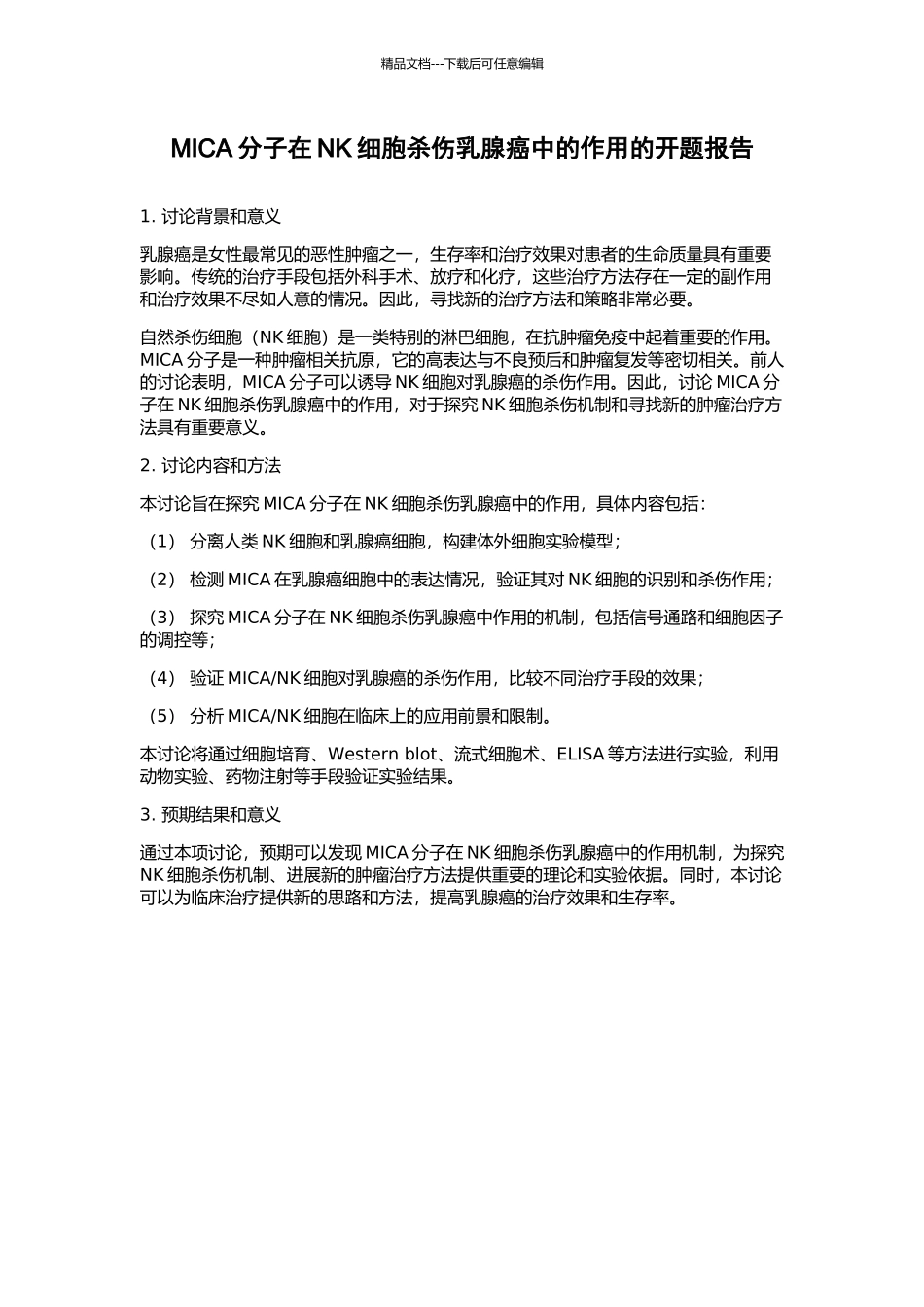 精品文档---下载后可任意编辑

MICA 分子在 NK 细胞杀伤乳腺癌中的作用的开题报告

1. 讨论背景和意义

乳腺癌是女性最常见的恶性肿瘤之一，生存率和治疗效果对患者的生命质量具有重要影响。传统的治疗手段包括外科手术、放疗和化疗，这些治疗方法存在一定的副作用和治疗效果不尽如人意的情况。因此，寻找新的治疗方法和策略非常必要。

自然杀伤细胞（NK 细胞）是一类特别的淋巴细胞，在抗肿瘤免疫中起着重要的作用。MICA 分子是一种肿瘤相关抗原，它的高表达与不良预后和肿瘤复发等密切相关。前人的讨论表明，MICA 分子可以诱导 NK 细胞对乳腺癌的杀伤作用。因此，讨论 MICA 分子在 NK 细胞杀伤乳腺癌中的作用，对于探究 NK 细胞杀伤机制和寻找新的肿瘤治疗方法具有重要意义。

2. 讨论内容和方法

本讨论旨在探究 MICA 分子在 NK 细胞杀伤乳腺癌中的作用，具体内容包括：

（1） 分离人类 NK 细胞和乳腺癌细胞，构建体外细胞实验模型；

（2） 检测 MICA 在乳腺癌细胞中的表达情况，验证其对 NK 细胞的识别和杀伤作用；

（3） 探究 MICA 分子在 NK 细胞杀伤乳腺癌中作用的机制，包括信号通路和细胞因子的调控等；

（4） 验证 MICA/NK 细胞对乳腺癌的杀伤作用，比较不同治疗手段的效果；

（5） 分析 MICA/NK 细胞在临床上的应用前景和限制。

本讨论将通过细胞培育、Western blot、流式细胞术、ELISA 等方法进行实验，利用动物实验、药物注射等手段验证实验结果。

3. 预期结果和意义

通过本项讨论，预期可以发现 MICA 分子在 NK 细胞杀伤乳腺癌中的作用机制，为探究 NK 细胞杀伤机制、进展新的肿瘤治疗方法提供重要的理论和实验依据。同时，本讨论可以为临床治疗提供新的思路和方法，提高乳腺癌的治疗效果和生存率。